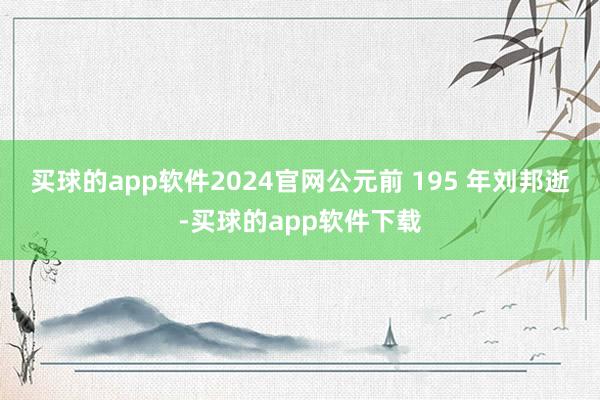 买球的app软件2024官网公元前 195 年刘邦逝-买球的app软件下载